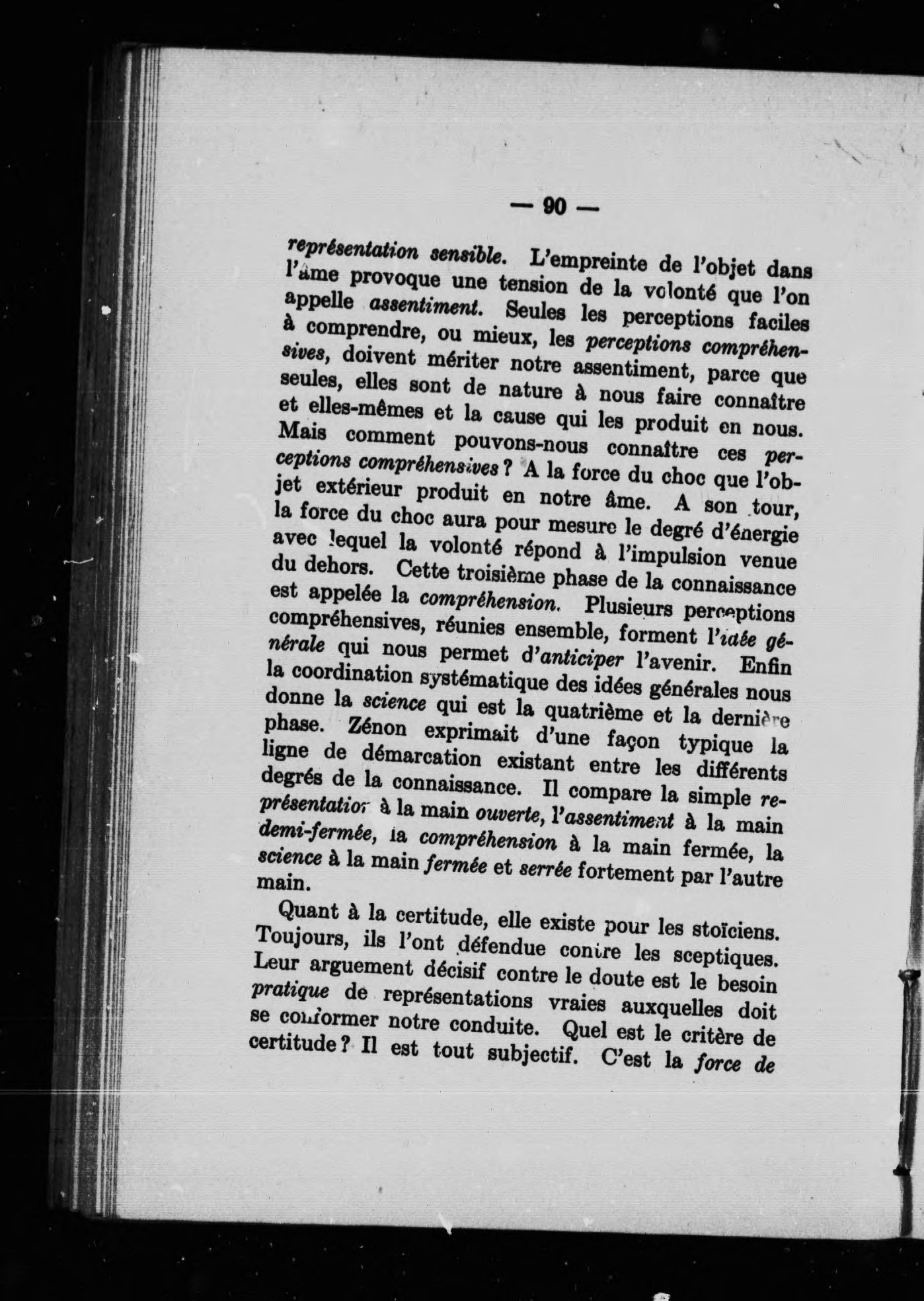 — 90 —

représentation sensible. L'empreinte de l'objet dans l'âme provoque une tension de la volonté que l'on appelle assentiment. Seules les perceptions faciles à comprendre, ou mieux, les perceptions compréhensives, doivent mériter notre assentiment, parce que seules, elles sont de nature à nous faire connaître et elles-mêmes et la cause qui les produit en nous. Mais comment pouvons-nous connaître ces perceptions compréhensives ? A la force du choc que l'objet extérieur produit en notre âme. A son tour, la force du choc aura pour mesure le degré d'énergie avec lequel la volonté répond à l'impulsion venue du dehors. Cette troisième phase de la connaissance est appelée la compréhension. Plusieurs perceptions compréhensives, réunies ensemble, forment l'idée générale qui nous permet d'anticiper l'avenir. Enfin la coordination systématique des idées générales nous donne la science qui est la quatrième et la dernière phase. Zénon exprimait d'une façon typique la ligne de démarcation existant entre les différents degrés de la connaissance. Il compare la simple représentation à la main ouverte, l'assentiment à la main demi-fermée, la compréhension à la main fermée, la science à la main fermée et serrée fortement par l'autre main.

Quant à la certitude, elle existe pour les stoïciens. Toujours, ils l'ont défendue contre les sceptiques. Leur arguement décisif contre le doute est le besoin pratique de représentations vraies auxquelles doit se conformer notre conduite. Quel est le critère de certitude ? Il est tout subjectif. C'est la force de